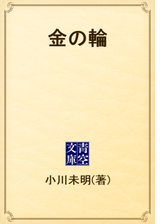 金の輪

青空文庫

小川未明(著)